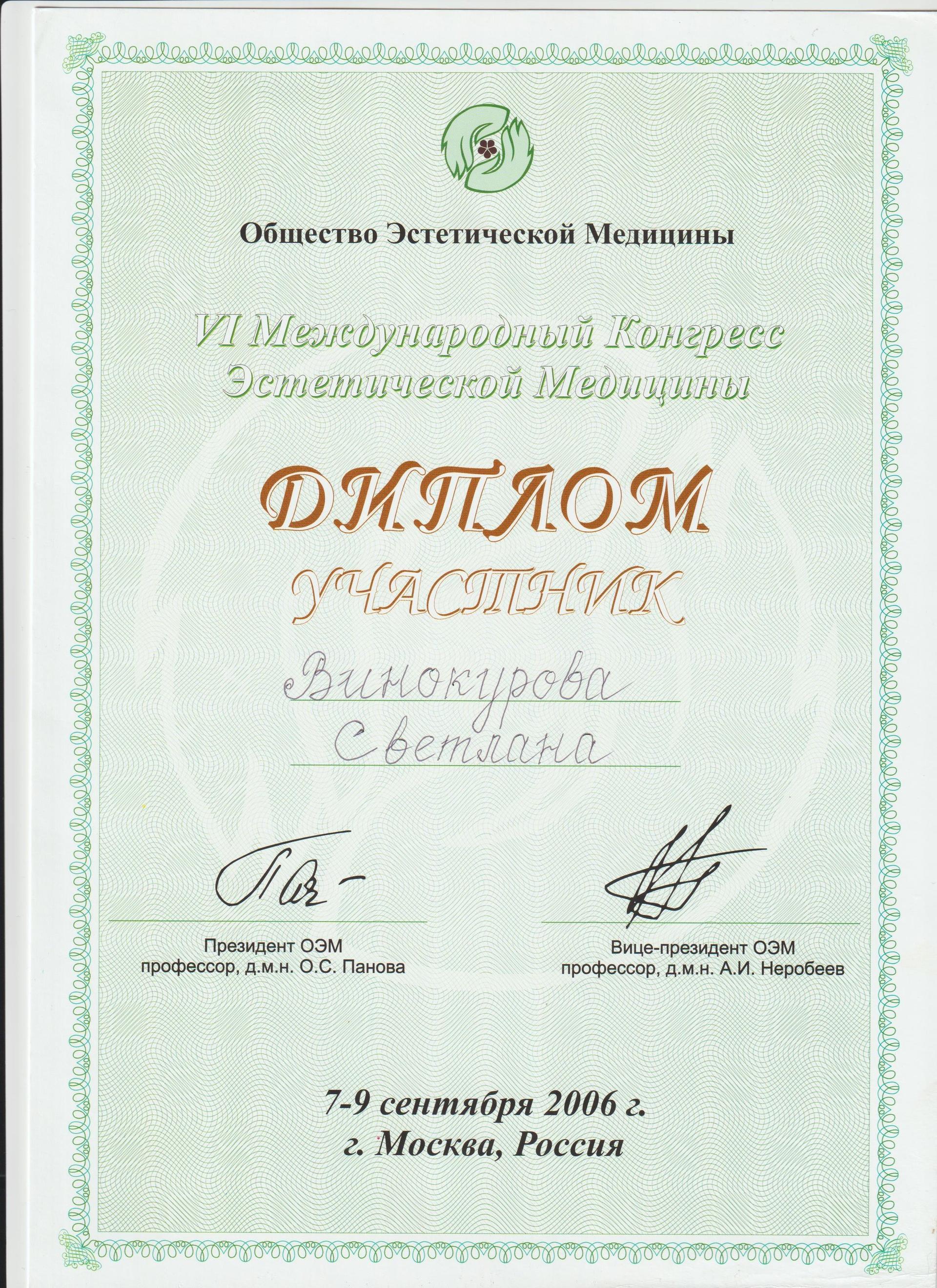 Общество Эстетической Медицины

VI Международный Конгресс Эстетической Медицины

ДИПЛОМ

УЧАСТНИК

Винокурова
Светлана

Президент ОЭМ
профессор, д.м.н. О.С. Панова

Вице-президент ОЭМ
профессор, д.м.н. А.И. Неробеев

7-9 сентября 2006 г.
г. Москва, Россия